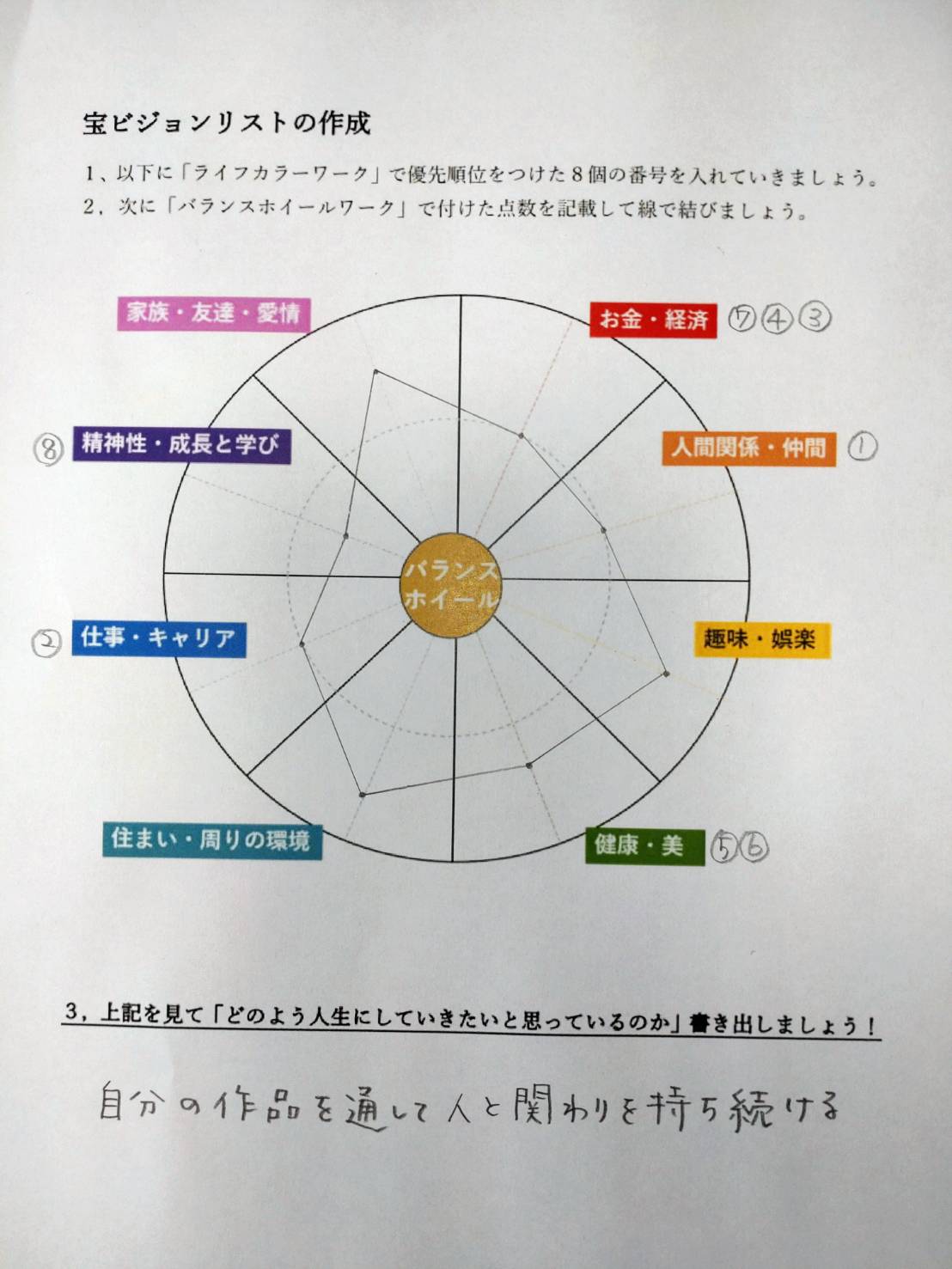 宝ビジョンリストの作成

1、以下に「ライフカラーワーク」で優先順位をつけた8個の番号を入れていきましょう。
2，次に「バランスホイールワーク」で付けた点数を記載して線で結びましょう。

家族・友達・愛情

お金・経済 ⑦④③

⑧ 精神性・成長と学び

人間関係・仲間 ①

バランスホイール

② 仕事・キャリア

趣味・娯楽

住まい・周りの環境

健康・美 ⑤⑥

3，上記を見て「どのよう人生にしていきたいと思っているのか」書き出しましょう！

自分の作品を通して人と関わりを持ち続ける